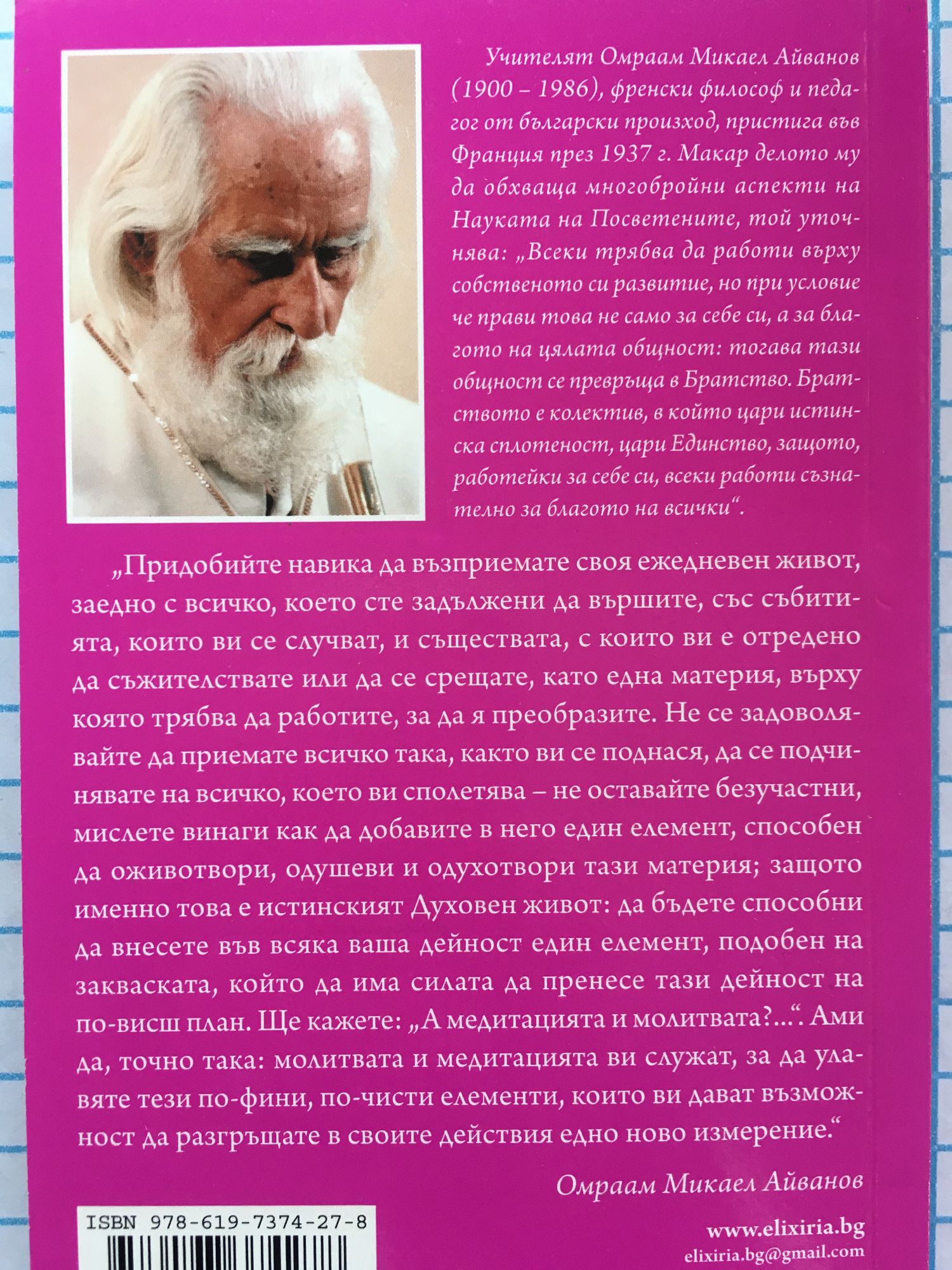 Учителят Омраам Микаел Айванов (1900 – 1986), френски философ и педагог от български произход, пристига във Франция през 1937 г. Макар делото му да обхваща многобройни аспекти на Науката на Посветените, той уточнява: „Всеки трябва да работи върху собственото си развитие, но при условие че прави това не само за себе си, а за благото на цялата общност: тогава тази общност се превръща в Братство. Братството е колектив, в който цари истинска сплотеност, цари Единство, защото, работейки за себе си, всеки работи съзнателно за благото на всички“.

„Придобийте навика да възприемате своя ежедневен живот, заедно с всичко, което сте задължени да вършите, със събитията, които ви се случват, и съществата, с които ви е отредено да съжителствате или да се срещате, като една материя, върху която трябва да работите, за да я преобразите. Не се задоволявайте да приемате всичко така, както ви се поднася, да се подчинявате на всичко, което ви сполетява – не оставайте безучастни, мислете винаги как да добавите в него един елемент, способен да оживотвори, одушеви и одухотвори тази материя; защото именно това е истинският Духовен живот: да бъдете способни да внесете във всяка ваша дейност един елемент, подобен на закваската, който да има силата да пренесе тази дейност на по-висш план. Ще кажете: „А медитацията и молитвата?...“. Ами да, точно така: молитвата и медитацията ви служат, за да улавяте тези по-фини, по-чисти елементи, които ви дават възможност да разгръщате в своите действия едно ново измерение.“

Омраам Микаел Айванов

ISBN 978-619-7374-27-8

www.elixiria.bg
elixiria.bg@gmail.com